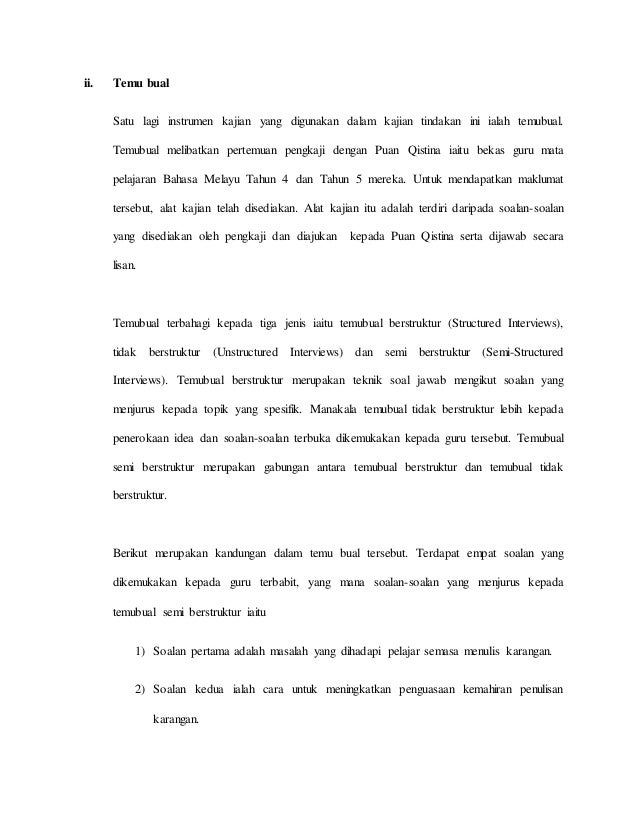 ii. Temu bual

Satu lagi instrumen kajian yang digunakan dalam kajian tindakan ini ialah temubual. Temubual melibatkan pertemuan pengkaji dengan Puan Qistina iaitu bekas guru mata pelajaran Bahasa Melayu Tahun 4 dan Tahun 5 mereka. Untuk mendapatkan maklumat tersebut, alat kajian telah disediakan. Alat kajian itu adalah terdiri daripada soalan-soalan yang disediakan oleh pengkaji dan diajukan kepada Puan Qistina serta dijawab secara lisan.

Temubual terbahagi kepada tiga jenis iaitu temubual berstruktur (Structured Interviews), tidak berstruktur (Unstructured Interviews) dan semi berstruktur (Semi-Structured Interviews). Temubual berstruktur merupakan teknik soal jawab mengikut soalan yang menjurus kepada topik yang spesifik. Manakala temubual tidak berstruktur lebih kepada penerokaan idea dan soalan-soalan terbuka dikemukakan kepada guru tersebut. Temubual semi berstruktur merupakan gabungan antara temubual berstruktur dan temubual tidak berstruktur.

Berikut merupakan kandungan dalam temu bual tersebut. Terdapat empat soalan yang dikemukakan kepada guru terbabit, yang mana soalan-soalan yang menjurus kepada temubual semi berstruktur iaitu

1) Soalan pertama adalah masalah yang dihadapi pelajar semasa menulis karangan.

2) Soalan kedua ialah cara untuk meningkatkan penguasaan kemahiran penulisan karangan.